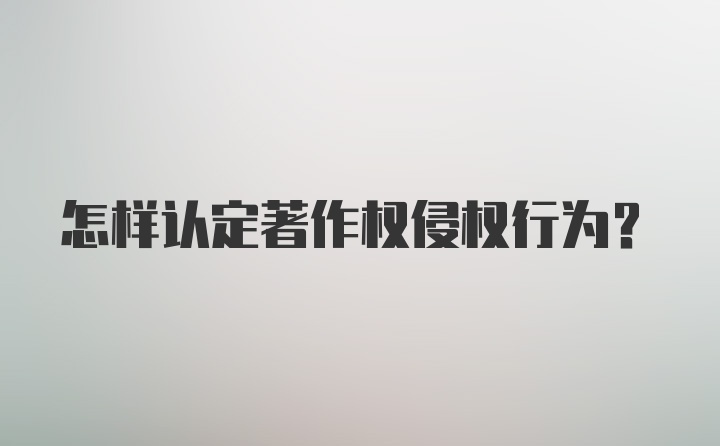 怎样认定著作权侵权行为？